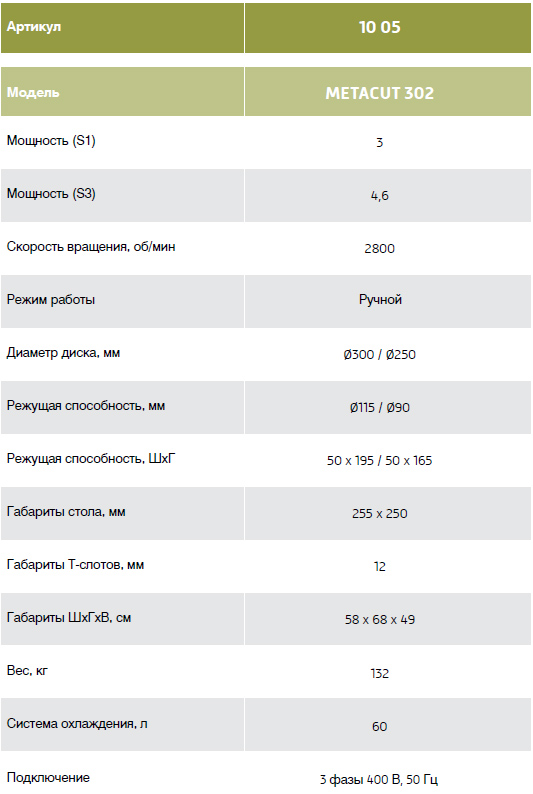 | Артикул | 10 05 |
|---|---|
| Модель | METACUT 302 |
| Мощность (S1) | 3 |
| Мощность (S3) | 4,6 |
| Скорость вращения, об/мин | 2800 |
| Режим работы | Ручной |
| Диаметр диска, мм | Ø300 / Ø250 |
| Режущая способность, мм | Ø115 / Ø90 |
| Режущая способность, ШхГ | 50 x 195 / 50 x 165 |
| Габариты стола, мм | 255 x 250 |
| Габариты Т-слотов, мм | 12 |
| Габариты ШхГхВ, см | 58 x 68 x 49 |
| Вес, кг | 132 |
| Система охлаждения, л | 60 |
| Подключение | 3 фазы 400 В, 50 Гц |